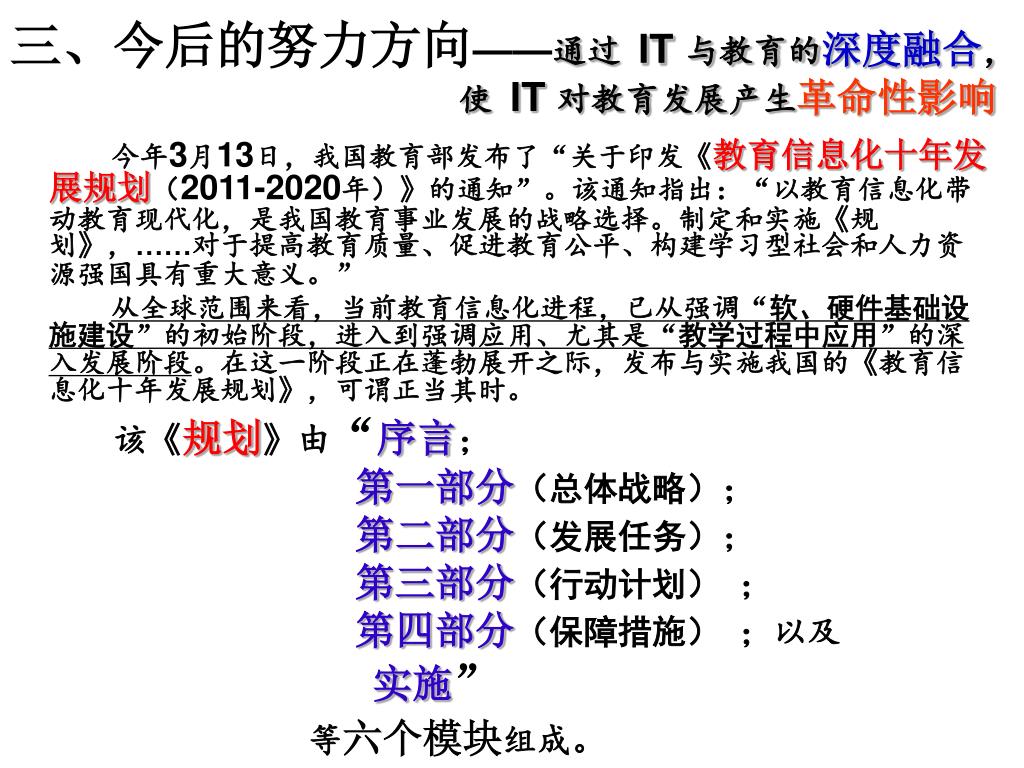 三、今后的努力方向——通过 IT 与教育的深度融合，使 IT 对教育发展产生革命性影响

今年3月13日，我国教育部发布了“关于印发《教育信息化十年发展规划（2011-2020年）》的通知”。该通知指出：“以教育信息化带动教育现代化，是我国教育事业发展的战略选择。制定和实施《规划》，……对于提高教育质量、促进教育公平、构建学习型社会和人力资源强国具有重大意义。”

从全球范围来看，当前教育信息化进程，已从强调“软、硬件基础设施建设”的初始阶段，进入到强调应用、尤其是“教学过程中应用”的深入发展阶段。在这一阶段正在蓬勃展开之际，发布与实施我国的《教育信息化十年发展规划》，可谓正当其时。

该《规划》由“序言；
第一部分（总体战略）；
第二部分（发展任务）；
第三部分（行动计划）；
第四部分（保障措施）；以及
实施”
等六个模块组成。